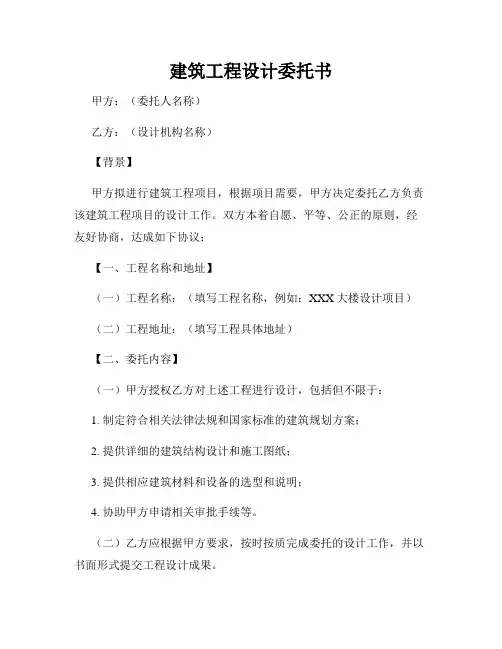 建筑工程设计委托书

甲方：（委托人名称）

乙方：（设计机构名称）

【背景】

甲方拟进行建筑工程项目，根据项目需要，甲方决定委托乙方负责该建筑工程项目的设计工作。双方本着自愿、平等、公正的原则，经友好协商，达成如下协议：

【一、工程名称和地址】

（一）工程名称：（填写工程名称，例如：XXX 大楼设计项目）

（二）工程地址：（填写工程具体地址）

【二、委托内容】

（一）甲方授权乙方对上述工程进行设计，包括但不限于：

1. 制定符合相关法律法规和国家标准的建筑规划方案；

2. 提供详细的建筑结构设计和施工图纸；

3. 提供相应建筑材料和设备的选型和说明；

4. 协助甲方申请相关审批手续等。

（二）乙方应根据甲方要求，按时按质完成委托的设计工作，并以书面形式提交工程设计成果。